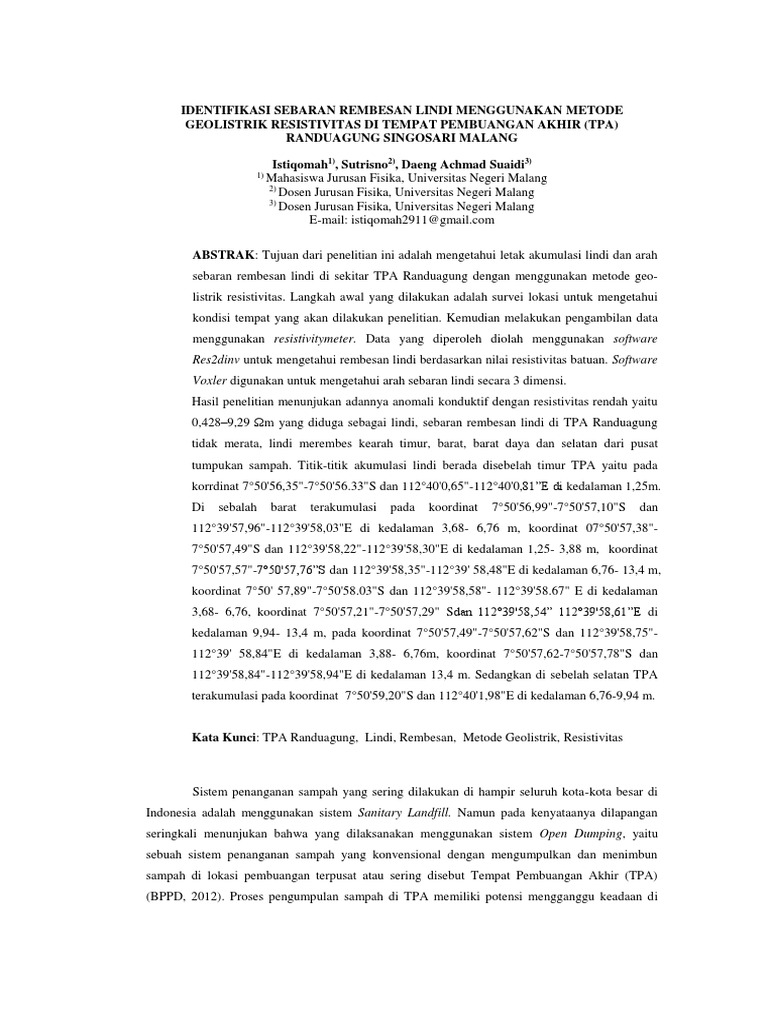 IDENTIFIKASI SEBARAN REMBESAN LINDI MENGGUNAKAN METODE GEOLISTRIK RESISTIVITAS DI TEMPAT PEMBUANGAN AKHIR (TPA) RANDUAGUNG SINGOSARI MALANG

Istiqomah$^{1)}$, Sutrisno$^{2)}$, Daeng Achmad Suaidi$^{3)}$
$^{1)}$ Mahasiswa Jurusan Fisika, Universitas Negeri Malang
$^{2)}$ Dosen Jurusan Fisika, Universitas Negeri Malang
$^{3)}$ Dosen Jurusan Fisika, Universitas Negeri Malang
E-mail: istiqomah2911@gmail.com

ABSTRAK: Tujuan dari penelitian ini adalah mengetahui letak akumulasi lindi dan arah sebaran rembesan lindi di sekitar TPA Randuagung dengan menggunakan metode geolistrik resistivitas. Langkah awal yang dilakukan adalah survei lokasi untuk mengetahui kondisi tempat yang akan dilakukan penelitian. Kemudian melakukan pengambilan data menggunakan resistivitymeter. Data yang diperoleh diolah menggunakan software Res2dinv untuk mengetahui rembesan lindi berdasarkan nilai resistivitas batuan. Software Voxler digunakan untuk mengetahui arah sebaran lindi secara 3 dimensi.
Hasil penelitian menunjukan adannya anomali konduktif dengan resistivitas rendah yaitu 0,428–9,29 Ωm yang diduga sebagai lindi, sebaran rembesan lindi di TPA Randuagung tidak merata, lindi merembes kearah timur, barat, barat daya dan selatan dari pusat tumpukan sampah. Titik-titik akumulasi lindi berada disebelah timur TPA yaitu pada korrdinat 7°50'56,35"-7°50'56.33"S dan 112°40'0,65"-112°40'0,81"E di kedalaman 1,25m. Di sebalah barat terakumulasi pada koordinat 7°50'56,99"-7°50'57,10"S dan 112°39'57,96"-112°39'58,03"E di kedalaman 3,68- 6,76 m, koordinat 07°50'57,38"-7°50'57,49"S dan 112°39'58,22"-112°39'58,30"E di kedalaman 1,25- 3,88 m, koordinat 7°50'57,57"-7°50'57,76"S dan 112°39'58,35"-112°39' 58,48"E di kedalaman 6,76- 13,4 m, koordinat 7°50' 57,89"-7°50'58.03"S dan 112°39'58,58"- 112°39'58.67" E di kedalaman 3,68- 6,76, koordinat 7°50'57,21"-7°50'57,29" Sdan 112°39'58,54" 112°39'58,61"E di kedalaman 9,94- 13,4 m, pada koordinat 7°50'57,49"-7°50'57,62"S dan 112°39'58,75"-112°39' 58,84"E di kedalaman 3,88- 6,76m, koordinat 7°50'57,62-7°50'57,78"S dan 112°39'58,84"-112°39'58,94"E di kedalaman 13,4 m. Sedangkan di sebelah selatan TPA terakumulasi pada koordinat 7°50'59,20"S dan 112°40'1,98"E di kedalaman 6,76-9,94 m.

Kata Kunci: TPA Randuagung, Lindi, Rembesan, Metode Geolistrik, Resistivitas

Sistem penanganan sampah yang sering dilakukan di hampir seluruh kota-kota besar di Indonesia adalah menggunakan sistem Sanitary Landfill. Namun pada kenyataanya dilapangan seringkali menunjukan bahwa yang dilaksanakan menggunakan sistem Open Dumping, yaitu sebuah sistem penanganan sampah yang konvensional dengan mengumpulkan dan menimbun sampah di lokasi pembuangan terpusat atau sering disebut Tempat Pembuangan Akhir (TPA) (BPPD, 2012). Proses pengumpulan sampah di TPA memiliki potensi mengganggu keadaan di